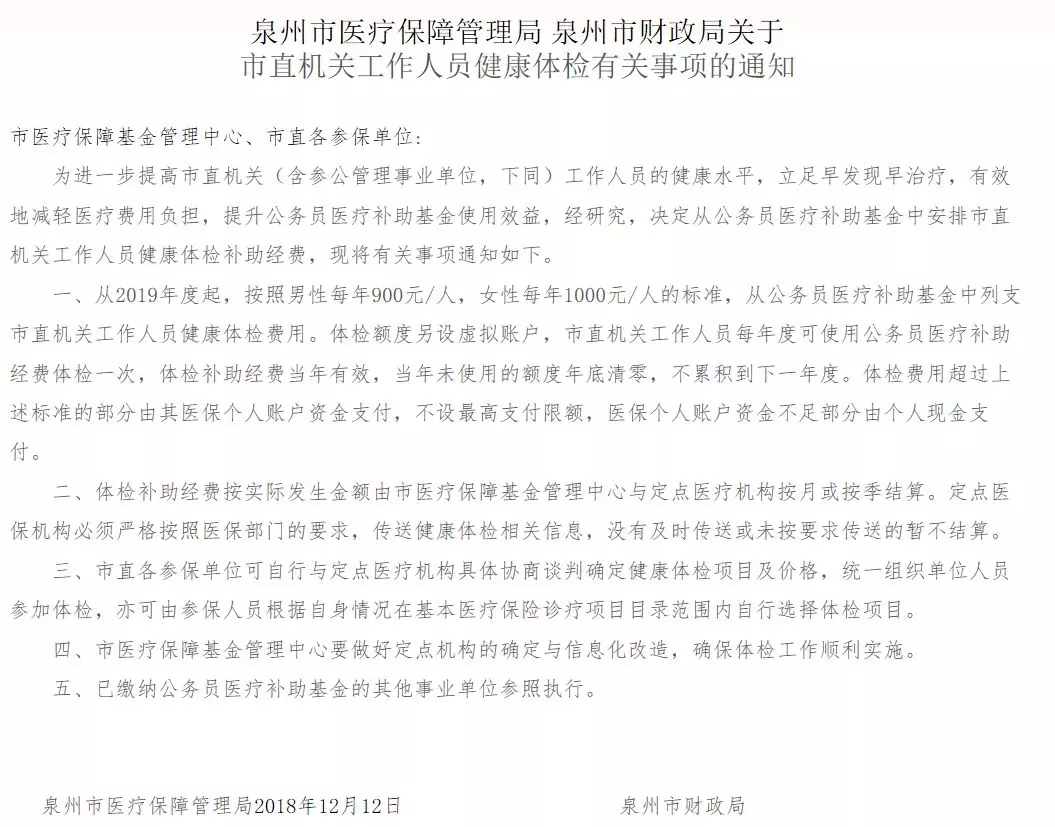 泉州市医疗保障管理局 泉州市财政局关于
市直机关工作人员健康体检有关事项的通知

市医疗保障基金管理中心、市直各参保单位：

为进一步提高市直机关（含参公管理事业单位，下同）工作人员的健康水平，立足早发现早治疗，有效地减轻医疗费用负担，提升公务员医疗补助基金使用效益，经研究，决定从公务员医疗补助基金中安排市直机关工作人员健康体检补助经费，现将有关事项通知如下。

一、从2019年度起，按照男性每年900元/人，女性每年1000元/人的标准，从公务员医疗补助基金中列支市直机关工作人员健康体检费用。体检额度另设虚拟账户，市直机关工作人员每年度可使用公务员医疗补助经费体检一次，体检补助经费当年有效，当年未使用的额度年底清零，不累积到下一年度。体检费用超过上述标准的部分由其医保个人账户资金支付，不设最高支付限额，医保个人账户资金不足部分由个人现金支付。

二、体检补助经费按实际发生金额由市医疗保障基金管理中心与定点医疗机构按月或按季结算。定点医保机构必须严格按照医保部门的要求，传送健康体检相关信息，没有及时传送或未按要求传送的暂不结算。

三、市直各参保单位可自行与定点医疗机构具体协商谈判确定健康体检项目及价格，统一组织单位人员参加体检，亦可由参保人员根据自身情况在基本医疗保险诊疗项目目录范围内自行选择体检项目。

四、市医疗保障基金管理中心要做好定点机构的确定与信息化改造，确保体检工作顺利实施。

五、已缴纳公务员医疗补助基金的其他事业单位参照执行。

泉州市医疗保障管理局2018年12月12日 泉州市财政局